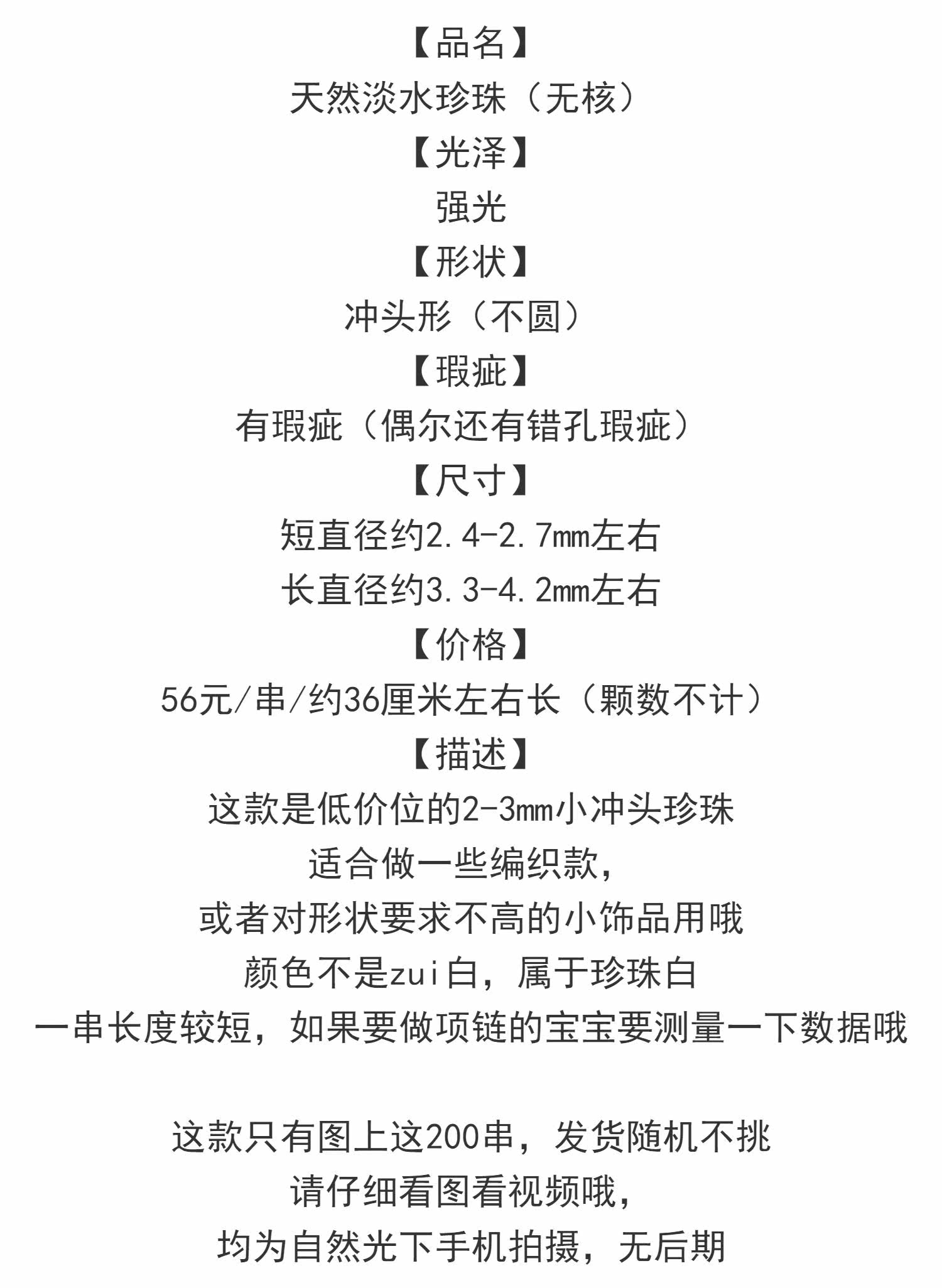 【品名】
天然淡水珍珠（无核）
【光泽】
强光
【形状】
冲头形（不圆）
【瑕疵】
有瑕疵（偶尔还有错孔瑕疵）
【尺寸】
短直径约2.4-2.7mm左右
长直径约3.3-4.2mm左右
【价格】
56元/串/约36厘米左右长（颗数不计）
【描述】
这款是低价位的2-3mm小冲头珍珠
适合做一些编织款，
或者对形状要求不高的小饰品用哦
颜色不是zui白，属于珍珠白
一串长度较短，如果要做项链的宝宝要测量一下数据哦

这款只有图上这200串，发货随机不挑
请仔细看图看视频哦，
均为自然光下手机拍摄，无后期